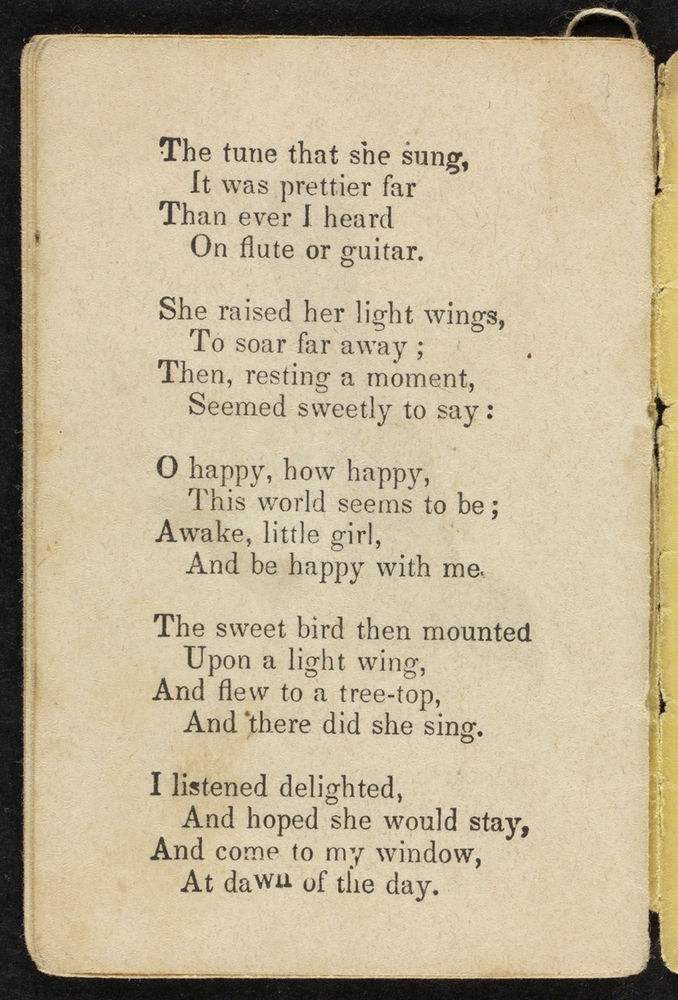 The tune that she sung,
It was prettier far
Than ever I heard
On flute or guitar.

She raised her light wings,
To soar far away ;
Then, resting a moment,
Seemed sweetly to say :

O happy, how happy,
This world seems to be ;
Awake, little girl,
And be happy with me.

The sweet bird then mounted
Upon a light wing,
And flew to a tree-top,
And there did she sing.

I listened delighted,
And hoped she would stay,
And come to my window,
At dawn of the day.